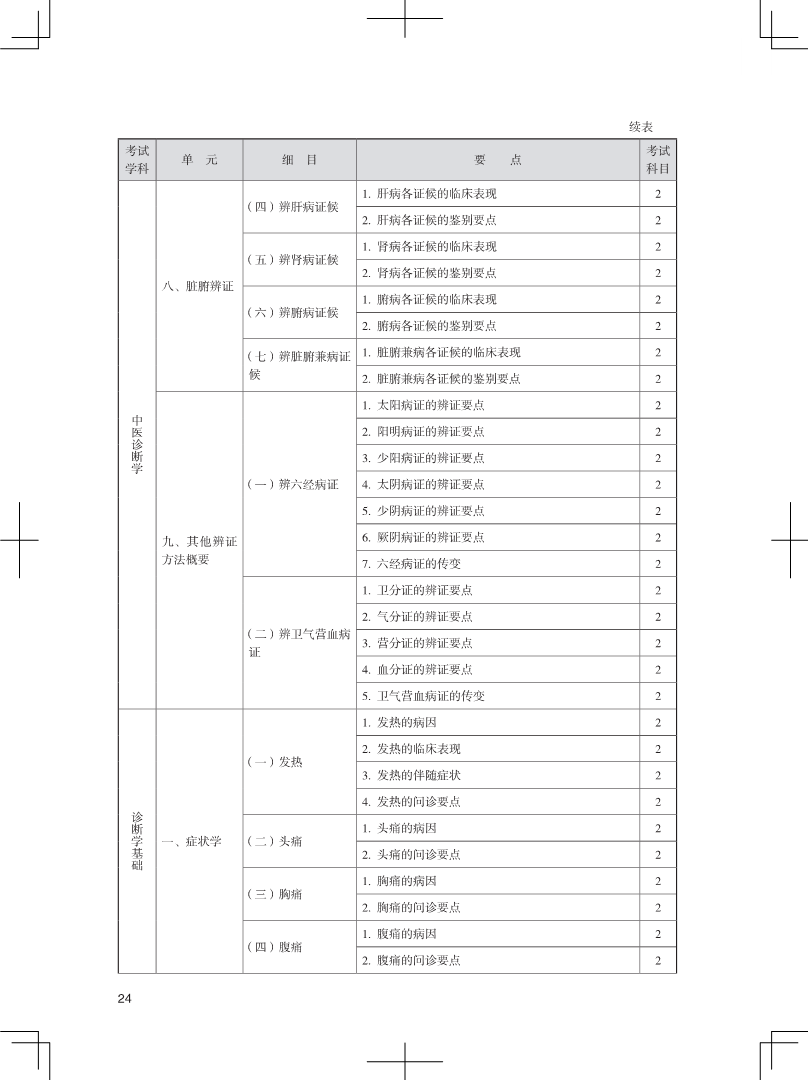 续表

| 考试学科 | 单　元 | 细　目 | 要　　点 | 考试科目 |
|---|---|---|---|---|
| 中医诊断学 | 八、脏腑辨证 | （四）辨肝病证候 | 1. 肝病各证候的临床表现 | 2 |
| | | | 2. 肝病各证候的鉴别要点 | 2 |
| | | （五）辨肾病证候 | 1. 肾病各证候的临床表现 | 2 |
| | | | 2. 肾病各证候的鉴别要点 | 2 |
| | | （六）辨腑病证候 | 1. 腑病各证候的临床表现 | 2 |
| | | | 2. 腑病各证候的鉴别要点 | 2 |
| | | （七）辨脏腑兼病证候 | 1. 脏腑兼病各证候的临床表现 | 2 |
| | | | 2. 脏腑兼病各证候的鉴别要点 | 2 |
| | 九、其他辨证方法概要 | （一）辨六经病证 | 1. 太阳病证的辨证要点 | 2 |
| | | | 2. 阳明病证的辨证要点 | 2 |
| | | | 3. 少阳病证的辨证要点 | 2 |
| | | | 4. 太阴病证的辨证要点 | 2 |
| | | | 5. 少阴病证的辨证要点 | 2 |
| | | | 6. 厥阴病证的辨证要点 | 2 |
| | | | 7. 六经病证的传变 | 2 |
| | | （二）辨卫气营血病证 | 1. 卫分证的辨证要点 | 2 |
| | | | 2. 气分证的辨证要点 | 2 |
| | | | 3. 营分证的辨证要点 | 2 |
| | | | 4. 血分证的辨证要点 | 2 |
| | | | 5. 卫气营血病证的传变 | 2 |
| 诊断学基础 | 一、症状学 | （一）发热 | 1. 发热的病因 | 2 |
| | | | 2. 发热的临床表现 | 2 |
| | | | 3. 发热的伴随症状 | 2 |
| | | | 4. 发热的问诊要点 | 2 |
| | | （二）头痛 | 1. 头痛的病因 | 2 |
| | | | 2. 头痛的问诊要点 | 2 |
| | | （三）胸痛 | 1. 胸痛的病因 | 2 |
| | | | 2. 胸痛的问诊要点 | 2 |
| | | （四）腹痛 | 1. 腹痛的病因 | 2 |
| | | | 2. 腹痛的问诊要点 | 2 |

24